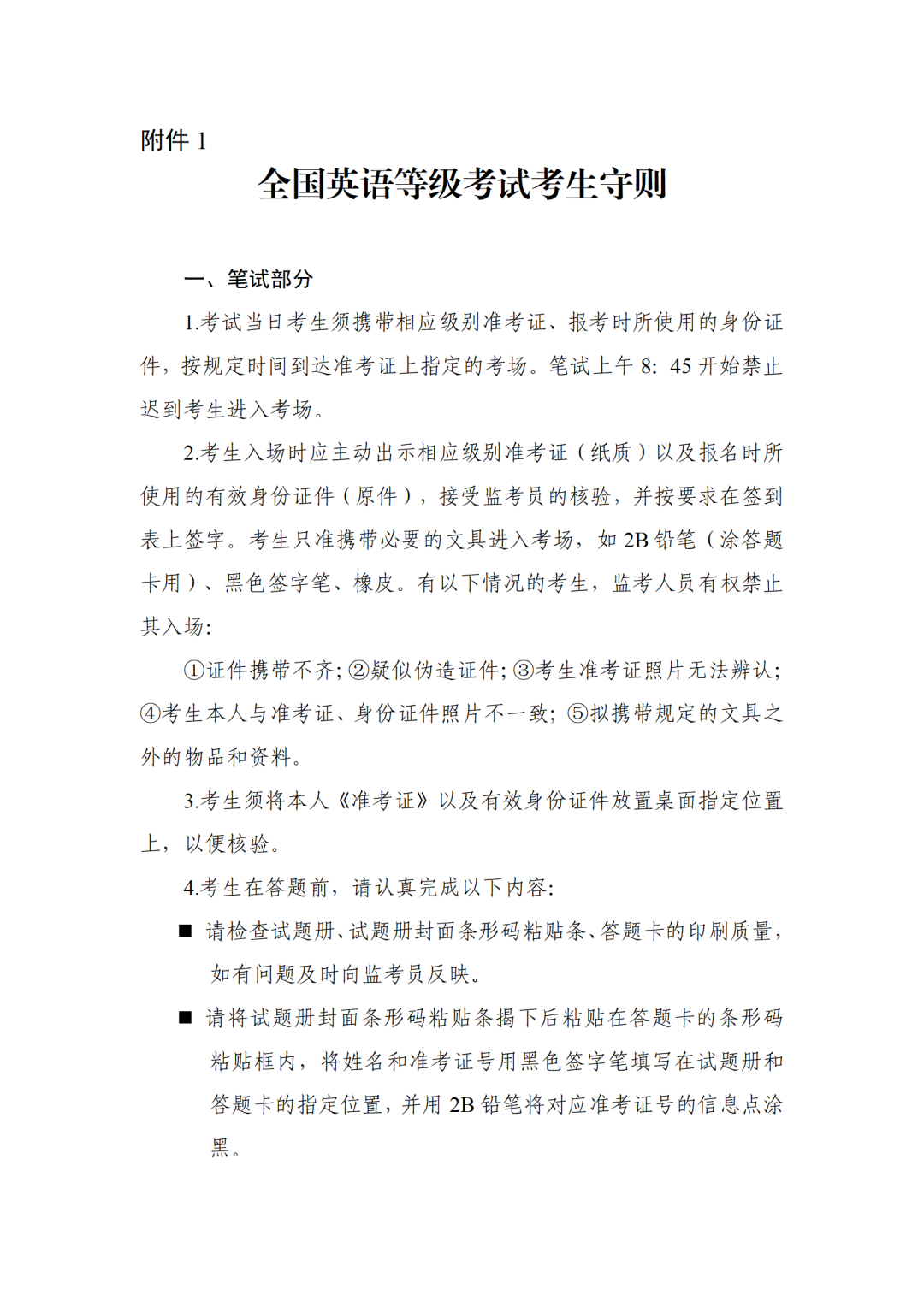 附件 1

全国英语等级考试考生守则

一、笔试部分

1.考试当日考生须携带相应级别准考证、报考时所使用的身份证件，按规定时间到达准考证上指定的考场。笔试上午 8：45 开始禁止迟到考生进入考场。

2.考生入场时应主动出示相应级别准考证（纸质）以及报名时所使用的有效身份证件（原件），接受监考员的核验，并按要求在签到表上签字。考生只准携带必要的文具进入考场，如 2B 铅笔（涂答题卡用）、黑色签字笔、橡皮。有以下情况的考生，监考人员有权禁止其入场：

①证件携带不齐；②疑似伪造证件；③考生准考证照片无法辨认；④考生本人与准考证、身份证件照片不一致；⑤拟携带规定的文具之外的物品和资料。

3.考生须将本人《准考证》以及有效身份证件放置桌面指定位置上，以便核验。

4.考生在答题前，请认真完成以下内容：

■ 请检查试题册、试题册封面条形码粘贴条、答题卡的印刷质量，如有问题及时向监考员反映。

■ 请将试题册封面条形码粘贴条揭下后粘贴在答题卡的条形码粘贴框内，将姓名和准考证号用黑色签字笔填写在试题册和答题卡的指定位置，并用 2B 铅笔将对应准考证号的信息点涂黑。